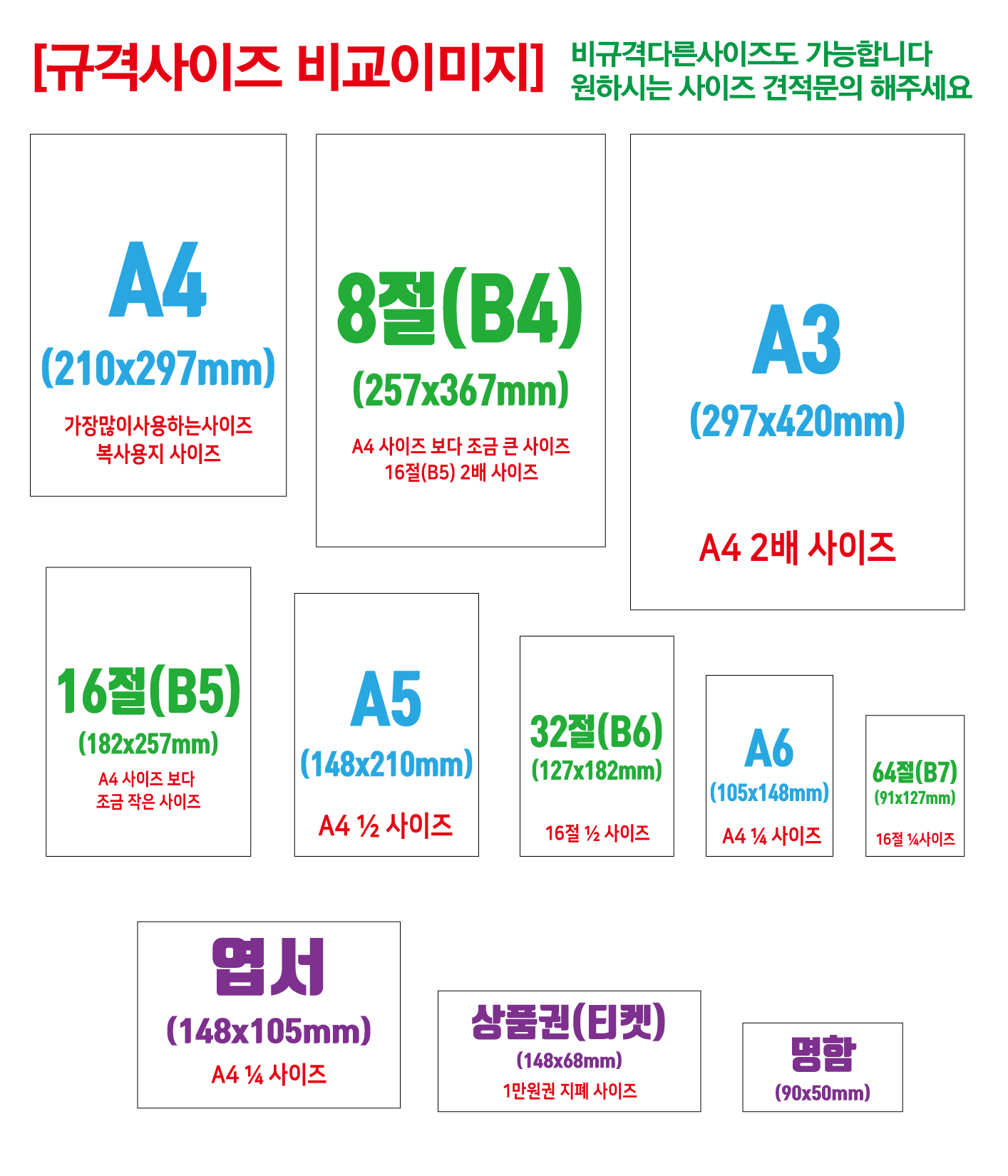 [규격사이즈 비교이미지]

비규격다른사이즈도 가능합니다
원하시는 사이즈 견적문의 해주세요

A4
(210x297mm)
가장많이사용하는사이즈
복사용지 사이즈

8절(B4)
(257x367mm)
A4 사이즈 보다 조금 큰 사이즈
16절(B5) 2배 사이즈

A3
(297x420mm)
A4 2배 사이즈

16절(B5)
(182x257mm)
A4 사이즈 보다
조금 작은 사이즈

A5
(148x210mm)
A4 ½ 사이즈

32절(B6)
(127x182mm)
16절 ½ 사이즈

A6
(105x148mm)
A4 ¼ 사이즈

64절(B7)
(91x127mm)
16절 ¼사이즈

엽서
(148x105mm)
A4 ¼ 사이즈

상품권(티켓)
(148x68mm)
1만원권 지폐 사이즈

명함
(90x50mm)